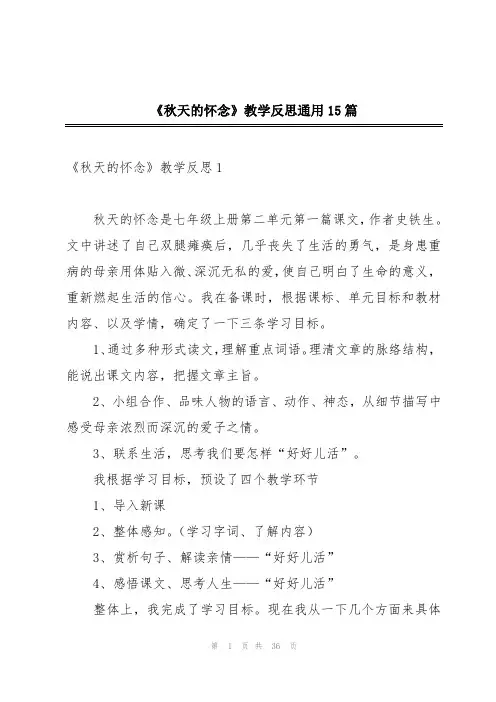 《秋天的怀念》教学反思通用15篇

《秋天的怀念》教学反思1

秋天的怀念是七年级上册第二单元第一篇课文，作者史铁生。文中讲述了自己双腿瘫痪后，几乎丧失了生活的勇气，是身患重病的母亲用体贴入微、深沉无私的爱，使自己明白了生命的意义，重新燃起生活的信心。我在备课时，根据课标、单元目标和教材内容、以及学情，确定了一下三条学习目标。

1、通过多种形式读文，理解重点词语。理清文章的脉络结构，能说出课文内容，把握文章主旨。

2、小组合作、品味人物的语言、动作、神态，从细节描写中感受母亲浓烈而深沉的爱子之情。

3、联系生活，思考我们要怎样“好好儿活”。

我根据学习目标，预设了四个教学环节

1、导入新课

2、整体感知。（学习字词、了解内容）

3、赏析句子、解读亲情——“好好儿活”

4、感悟课文、思考人生——“好好儿活”

整体上，我完成了学习目标。现在我从一下几个方面来具体

第 1 页 共 36 页